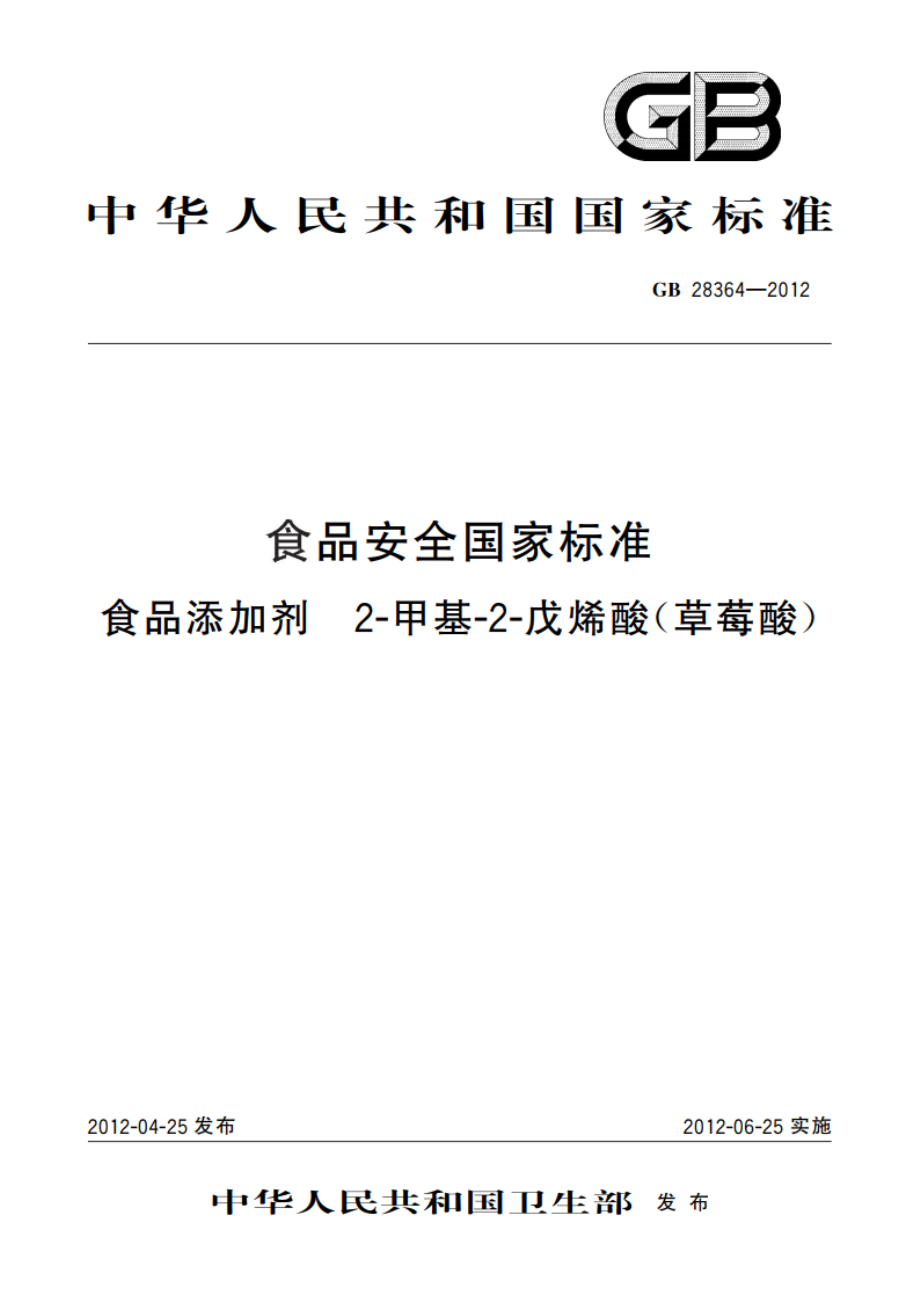 GB

中华人民共和国国家标准

GB 28364—2012

食品安全国家标准

食品添加剂　2-甲基-2-戊烯酸(草莓酸)

2012-04-25 发布

2012-06-25 实施

中华人民共和国卫生部 发布